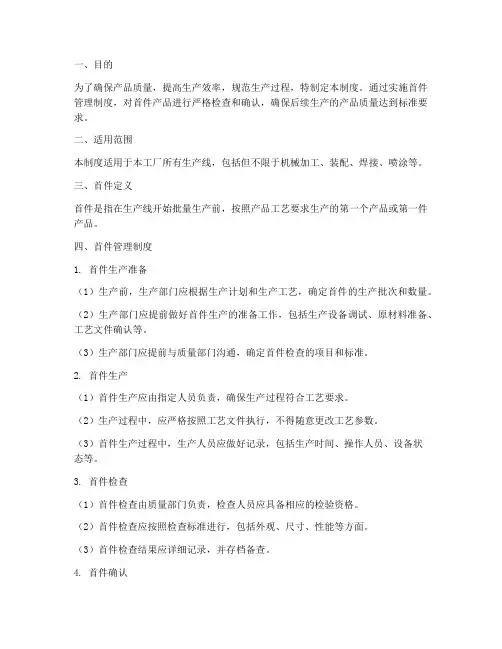 一、目的

为了确保产品质量，提高生产效率，规范生产过程，特制定本制度。通过实施首件管理制度，对首件产品进行严格检查和确认，确保后续生产的产品质量达到标准要求。

二、适用范围

本制度适用于本工厂所有生产线，包括但不限于机械加工、装配、焊接、喷涂等。

三、首件定义

首件是指在生产线开始批量生产前，按照产品工艺要求生产的第一个产品或第一件产品。

四、首件管理制度

1. 首件生产准备

（1）生产前，生产部门应根据生产计划和生产工艺，确定首件的生产批次和数量。

（2）生产部门应提前做好首件生产的准备工作，包括生产设备调试、原材料准备、工艺文件确认等。

（3）生产部门应提前与质量部门沟通，确定首件检查的项目和标准。

2. 首件生产

（1）首件生产应由指定人员负责，确保生产过程符合工艺要求。

（2）生产过程中，应严格按照工艺文件执行，不得随意更改工艺参数。

（3）首件生产过程中，生产人员应做好记录，包括生产时间、操作人员、设备状态等。

3. 首件检查

（1）首件检查由质量部门负责，检查人员应具备相应的检验资格。

（2）首件检查应按照检查标准进行，包括外观、尺寸、性能等方面。

（3）首件检查结果应详细记录，并存档备查。

4. 首件确认